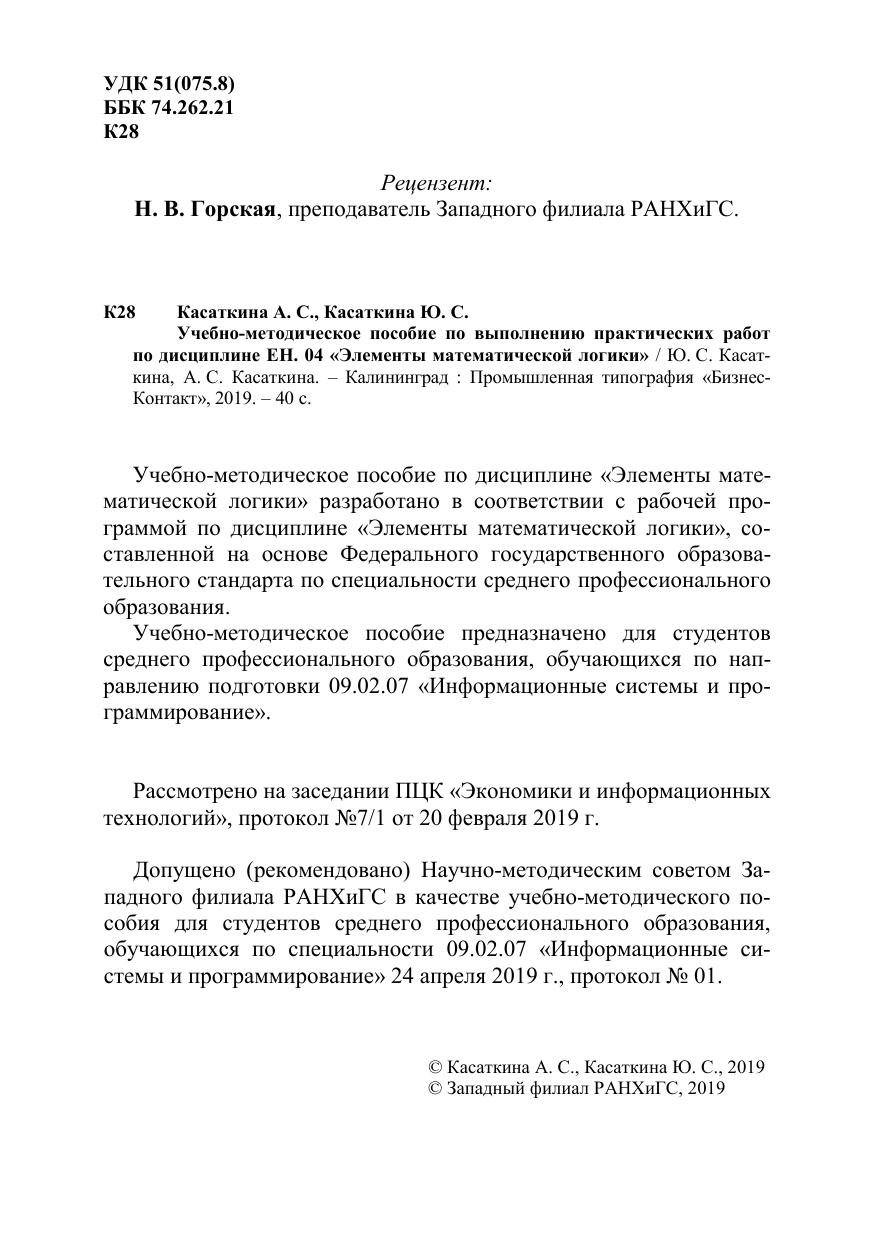 УДК 51(075.8)
ББК 74.262.21
К28

Рецензент:
Н. В. Горская, преподаватель Западного филиала РАНХиГС.

К28 Касаткина А. С., Касаткина Ю. С.
Учебно-методическое пособие по выполнению практических работ по дисциплине ЕН. 04 «Элементы математической логики» / Ю. С. Касаткина, А. С. Касаткина. – Калининград : Промышленная типография «Бизнес-Контакт», 2019. – 40 с.

Учебно-методическое пособие по дисциплине «Элементы математической логики» разработано в соответствии с рабочей программой по дисциплине «Элементы математической логики», составленной на основе Федерального государственного образовательного стандарта по специальности среднего профессионального образования.

Учебно-методическое пособие предназначено для студентов среднего профессионального образования, обучающихся по направлению подготовки 09.02.07 «Информационные системы и программирование».

Рассмотрено на заседании ПЦК «Экономики и информационных технологий», протокол №7/1 от 20 февраля 2019 г.

Допущено (рекомендовано) Научно-методическим советом Западного филиала РАНХиГС в качестве учебно-методического пособия для студентов среднего профессионального образования, обучающихся по специальности 09.02.07 «Информационные системы и программирование» 24 апреля 2019 г., протокол № 01.

© Касаткина А. С., Касаткина Ю. С., 2019
© Западный филиал РАНХиГС, 2019